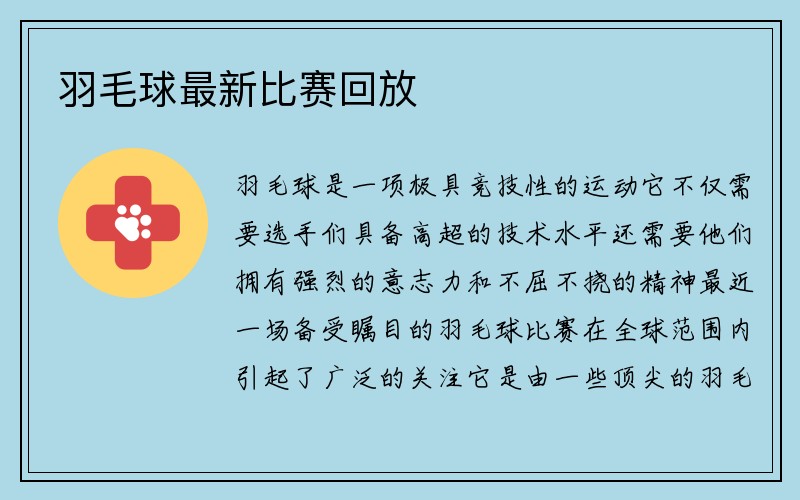 羽毛球最新比赛回放

羽毛球是一项极具竞技性的运动它不仅需要选手们具备高超的技术水平还需要他们拥有强烈的意志力和不屈不挠的精神最近一场备受瞩目的羽毛球比赛在全球范围内引起了广泛的关注它是由一些顶尖的羽毛